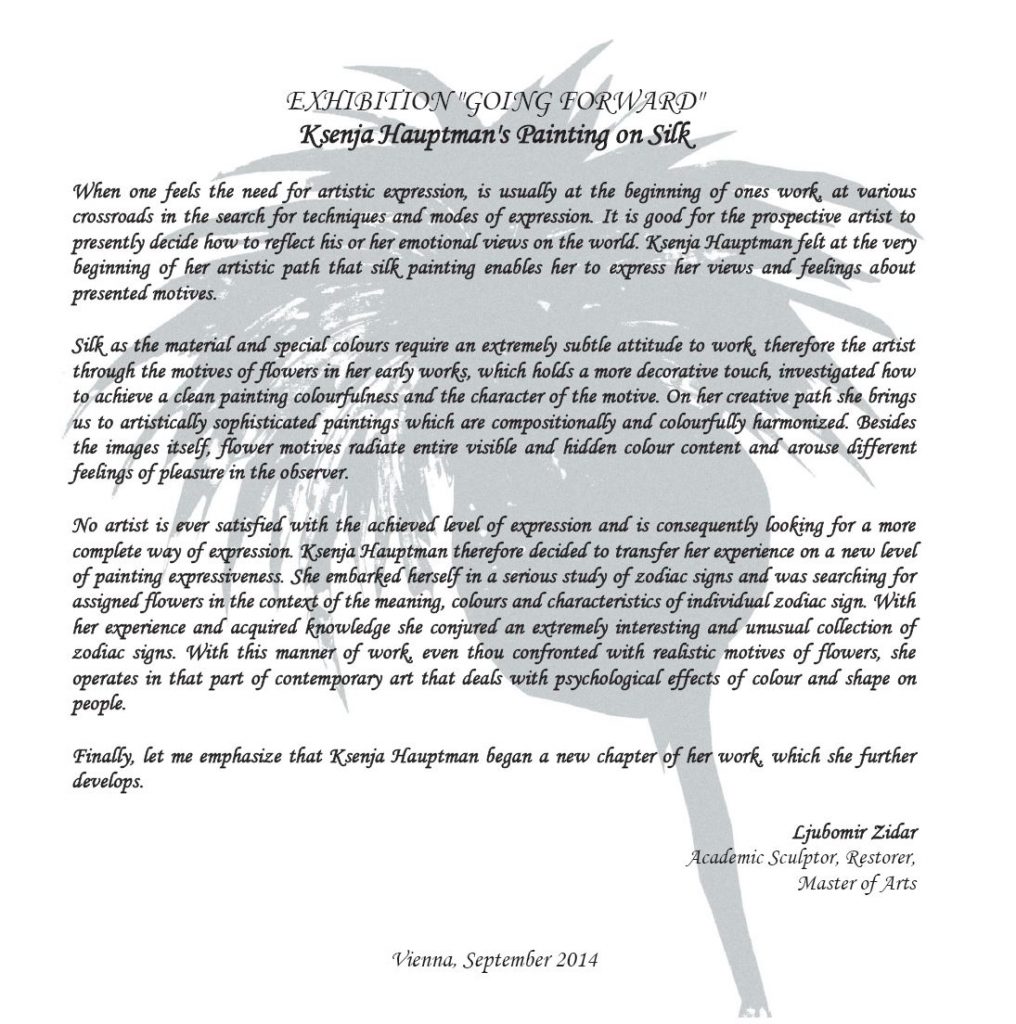 EXHIBITION "GOING FORWARD"
Ksenja Hauptman's Painting on Silk

When one feels the need for artistic expression, is usually at the beginning of ones work, at various crossroads in the search for techniques and modes of expression. It is good for the prospective artist to presently decide how to reflect his or her emotional views on the world. Ksenja Hauptman felt at the very beginning of her artistic path that silk painting enables her to express her views and feelings about presented motives.

Silk as the material and special colours require an extremely subtle attitude to work, therefore the artist through the motives of flowers in her early works, which holds a more decorative touch, investigated how to achieve a clean painting colourfulness and the character of the motive. On her creative path she brings us to artistically sophisticated paintings which are compositionally and colourfully harmonized. Besides the images itself, flower motives radiate entire visible and hidden colour content and arouse different feelings of pleasure in the observer.

No artist is ever satisfied with the achieved level of expression and is consequently looking for a more complete way of expression. Ksenja Hauptman therefore decided to transfer her experience on a new level of painting expressiveness. She embarked herself in a serious study of zodiac signs and was searching for assigned flowers in the context of the meaning, colours and characteristics of individual zodiac sign. With her experience and acquired knowledge she conjured an extremely interesting and unusual collection of zodiac signs. With this manner of work, even thou confronted with realistic motives of flowers, she operates in that part of contemporary art that deals with psychological effects of colour and shape on people.

Finally, let me emphasize that Ksenja Hauptman began a new chapter of her work, which she further develops.

Ljubomir Zidar
Academic Sculptor, Restorer,
Master of Arts

Vienna, September 2014